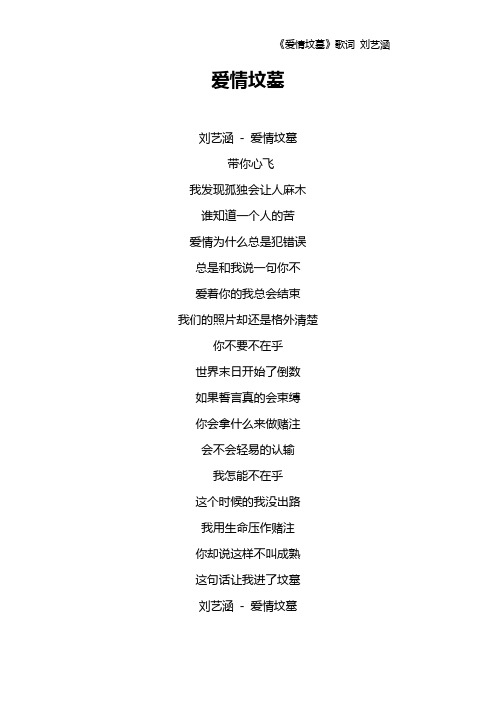 《爱情坟墓》歌词 刘艺涵

爱情坟墓

刘艺涵 - 爱情坟墓

带你心飞

我发现孤独会让人麻木

谁知道一个人的苦

爱情为什么总是犯错误

总是和我说一句你不

爱着你的我总会结束

我们的照片却还是格外清楚

你不要不在乎

世界末日开始了倒数

如果誓言真的会束缚

你会拿什么来做赌注

会不会轻易的认输

我怎能不在乎

这个时候的我没出路

我用生命压作赌注

你却说这样不叫成熟

这句话让我进了坟墓

刘艺涵 - 爱情坟墓